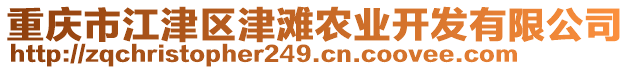 重庆市江津区津滩农业开发有限公司
http://zqchristopher249.cn.coovee.com